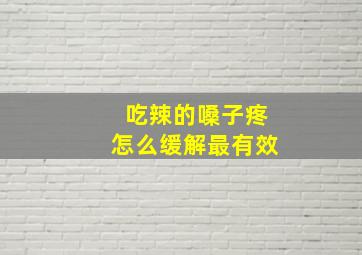 吃辣的嗓子疼
怎么缓解最有效